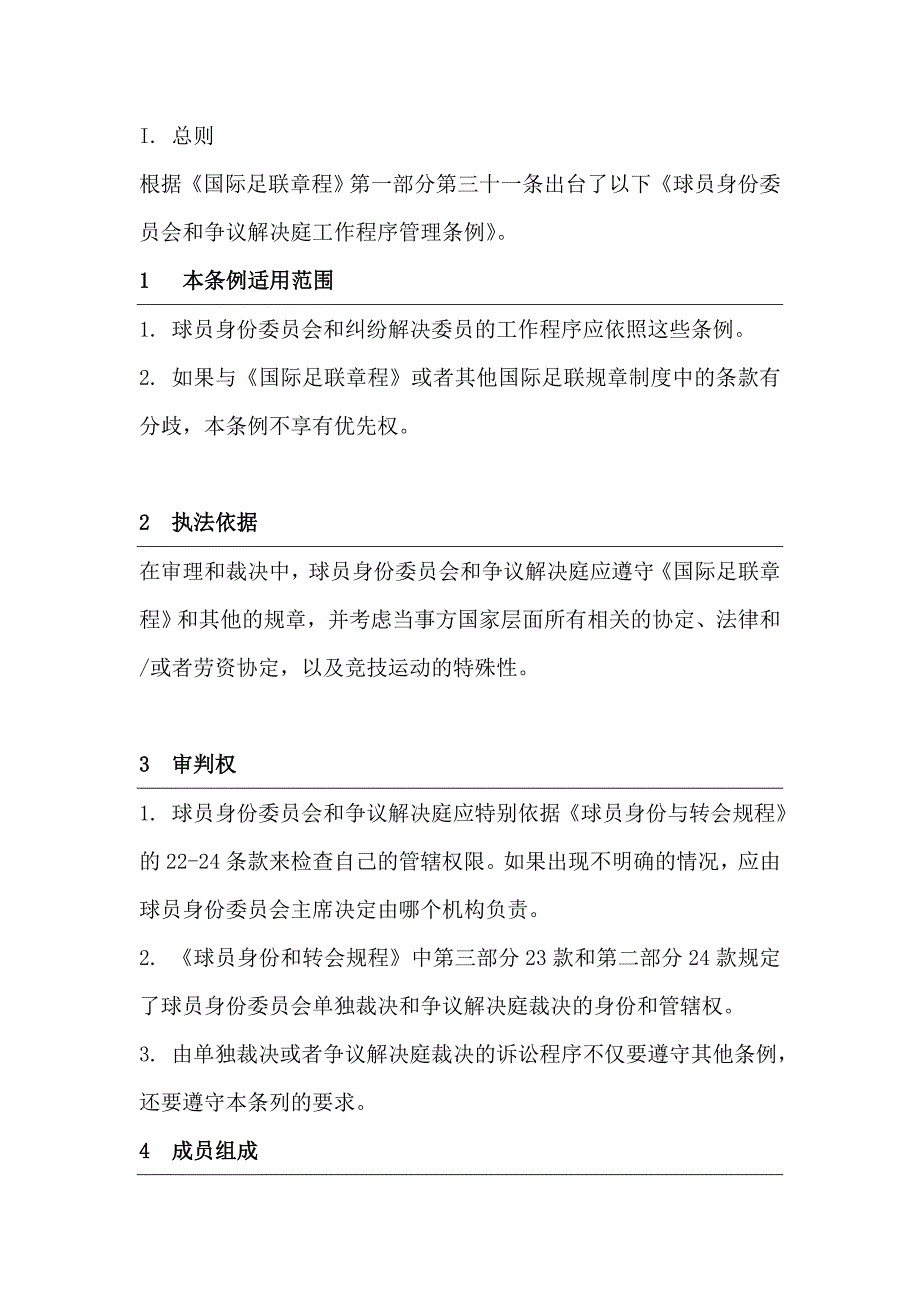 I. 总则

根据《国际足联章程》第一部分第三十一条出台了以下《球员身份委员会和争议解决庭工作程序管理条例》。

1　本条例适用范围

1. 球员身份委员会和纠纷解决委员的工作程序应依照这些条例。

2. 如果与《国际足联章程》或者其他国际足联规章制度中的条款有分歧，本条例不享有优先权。

2　执法依据

在审理和裁决中，球员身份委员会和争议解决庭应遵守《国际足联章程》和其他的规章，并考虑当事方国家层面所有相关的协定、法律和/或者劳资协定，以及竞技运动的特殊性。

3　审判权

1. 球员身份委员会和争议解决庭应特别依据《球员身份与转会规程》的 22-24 条款来检查自己的管辖权限。如果出现不明确的情况，应由球员身份委员会主席决定由哪个机构负责。

2. 《球员身份和转会规程》中第三部分 23 款和第二部分 24 款规定了球员身份委员会单独裁决和争议解决庭裁决的身份和管辖权。

3. 由单独裁决或者争议解决庭裁决的诉讼程序不仅要遵守其他条例，还要遵守本条列的要求。

4　成员组成